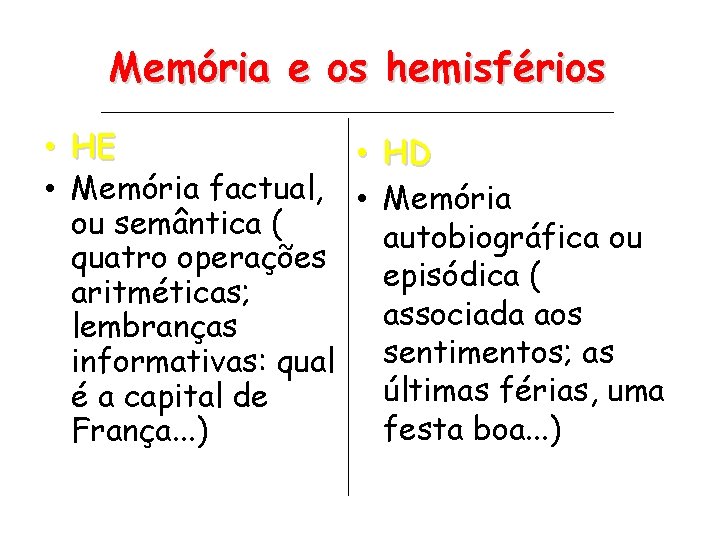 Memória e os hemisférios

• HE
• Memória factual, ou semântica ( quatro operações aritméticas; lembranças informativas: qual é a capital de França...)

• HD
• Memória autobiográfica ou episódica ( associada aos sentimentos; as últimas férias, uma festa boa...)